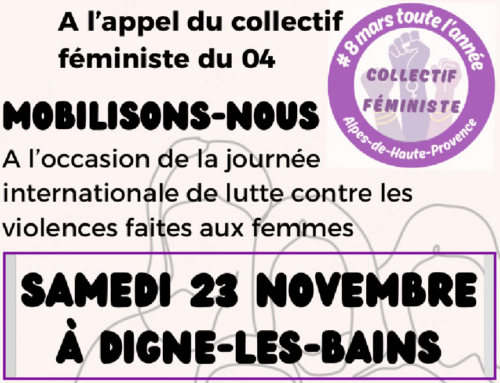 A l'appel du collectif féministe du 04

# 8 mars toute l'année
COLLECTIF FÉMINISTE
Alpes-de-Haute-Provence

MOBILISONS-NOUS

A l'occasion de la journée internationale de lutte contre les violences faites aux femmes

SAMEDI 23 NOVEMBRE
À DIGNE-LES-BAINS